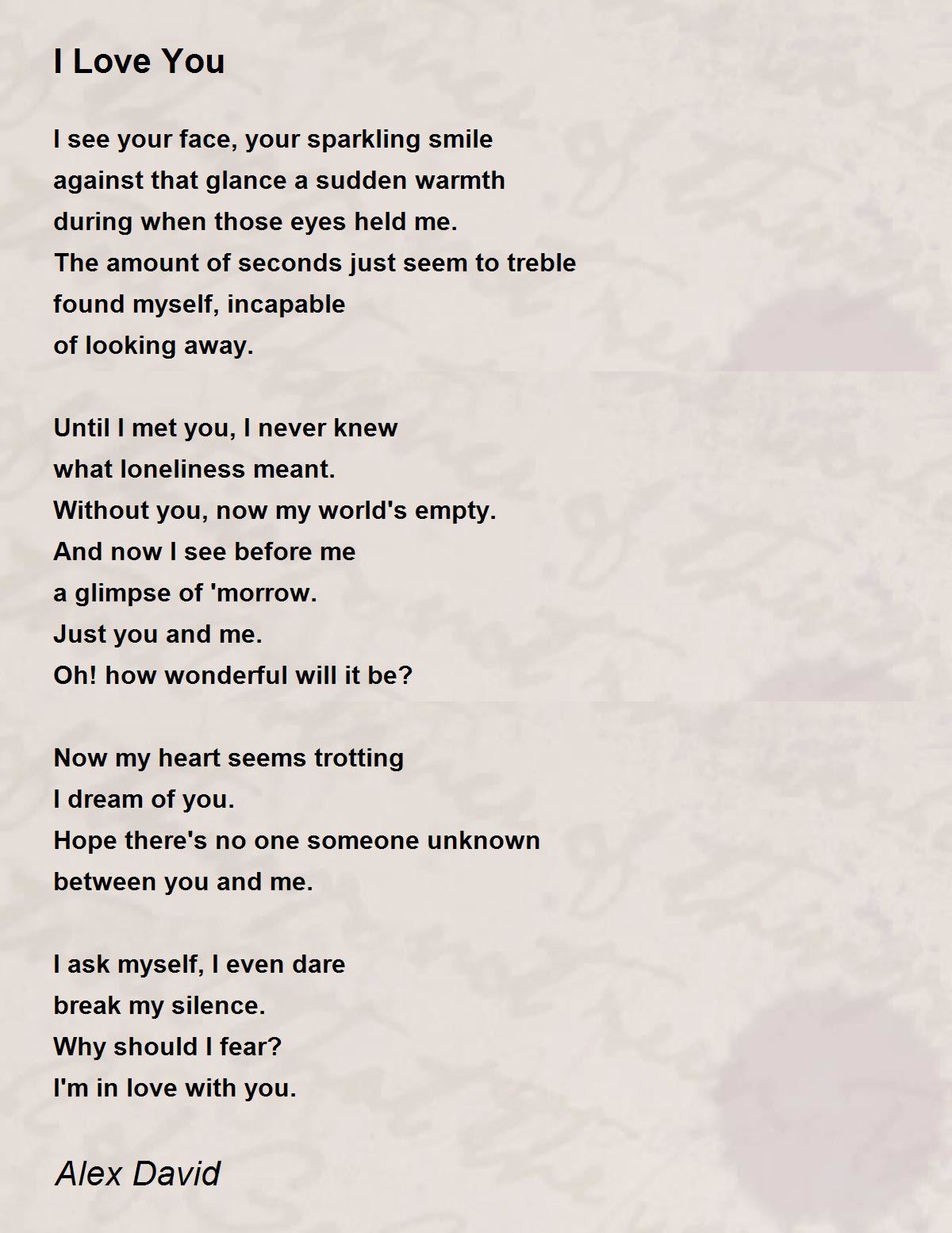 I Love You

I see your face, your sparkling smile
against that glance a sudden warmth
during when those eyes held me.
The amount of seconds just seem to treble
found myself, incapable
of looking away.

Until I met you, I never knew
what loneliness meant.
Without you, now my world's empty.
And now I see before me
a glimpse of 'morrow.
Just you and me.
Oh! how wonderful will it be?

Now my heart seems trotting
I dream of you.
Hope there's no one someone unknown
between you and me.

I ask myself, I even dare
break my silence.
Why should I fear?
I'm in love with you.

Alex David